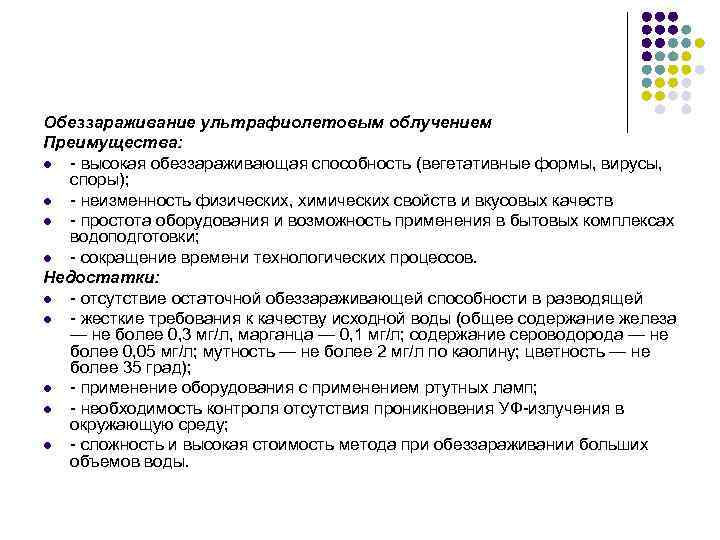 Обеззараживание ультрафиолетовым облучением
Преимущества:

- - высокая обеззараживающая способность (вегетативные формы, вирусы, споры);
- - неизменность физических, химических свойств и вкусовых качеств
- - простота оборудования и возможность применения в бытовых комплексах водоподготовки;
- - сокращение времени технологических процессов.

Недостатки:

- - отсутствие остаточной обеззараживающей способности в разводящей
- - жесткие требования к качеству исходной воды (общее содержание железа — не более 0,3 мг/л, марганца — 0,1 мг/л; содержание сероводорода — не более 0,05 мг/л; мутность — не более 2 мг/л по каолину; цветность — не более 35 град);
- - применение оборудования с применением ртутных ламп;
- - необходимость контроля отсутствия проникновения УФ-излучения в окружающую среду;
- - сложность и высокая стоимость метода при обеззараживании больших объемов воды.